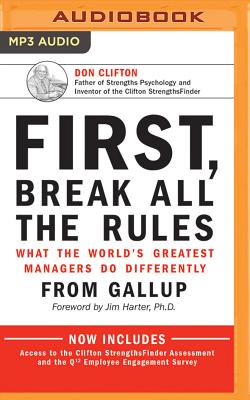 AUDIOBOOK

MP3 AUDIO

DON CLIFTON
Father of Strengths Psychology and Inventor of the Clifton StrengthsFinder

FIRST, BREAK ALL THE RULES

WHAT THE WORLD'S GREATEST MANAGERS DO DIFFERENTLY

FROM GALLUP

Foreword by Jim Harter, Ph.D.

NOW INCLUDES
Access to the Clifton StrengthsFinder Assessment and the $Q^{12}$ Employee Engagement Survey